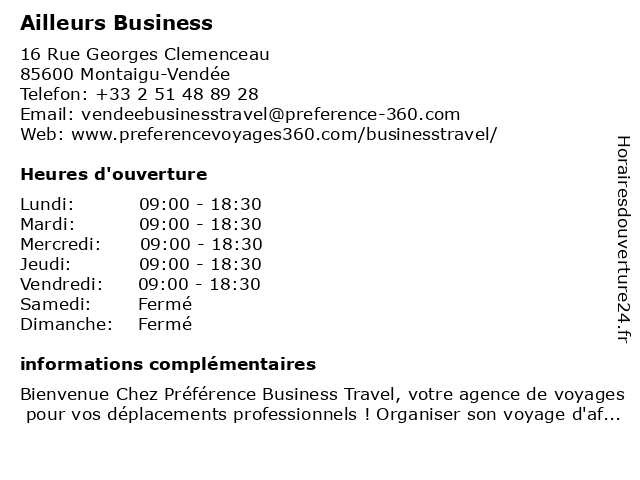 Ailleurs Business

16 Rue Georges Clemenceau
85600 Montaigu-Vendée
Telefon: +33 2 51 48 89 28
Email: vendeebusinesstravel@preference-360.com
Web: www.preferencevoyages360.com/businesstravel/

Heures d'ouverture

| | |
|---|---|
| Lundi: | 09:00 - 18:30 |
| Mardi: | 09:00 - 18:30 |
| Mercredi: | 09:00 - 18:30 |
| Jeudi: | 09:00 - 18:30 |
| Vendredi: | 09:00 - 18:30 |
| Samedi: | Fermé |
| Dimanche: | Fermé |

informations complémentaires

Bienvenue Chez Préférence Business Travel, votre agence de voyages pour vos déplacements professionnels ! Organiser son voyage d'af...

Horairesdouverture24.fr